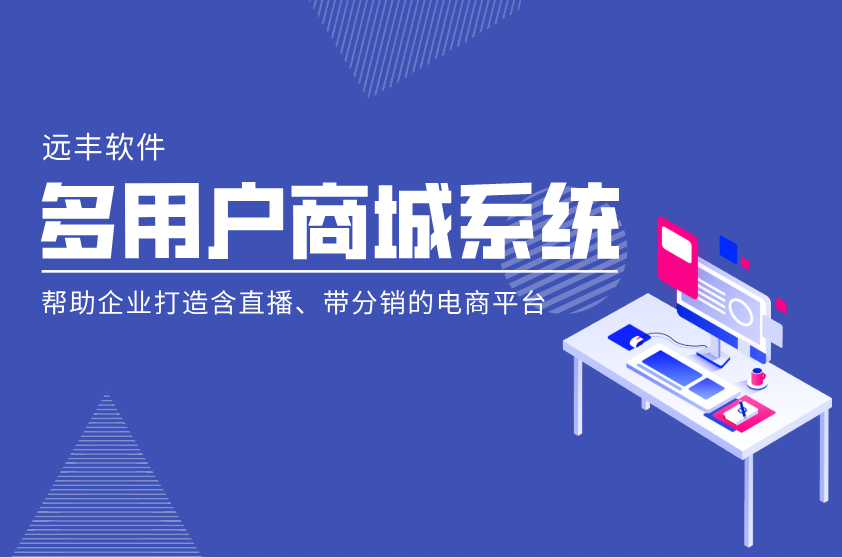 远丰软件

多用户商城系统

帮助企业打造含直播、带分销的电商平台